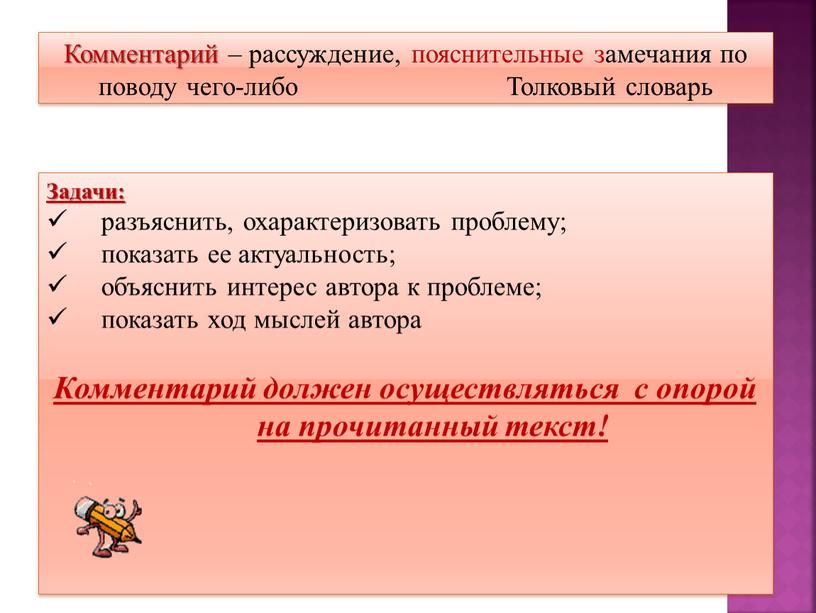 Комментарий – рассуждение, пояснительные замечания по поводу чего-либо Толковый словарь

Задачи:
✓ разъяснить, охарактеризовать проблему;
✓ показать ее актуальность;
✓ объяснить интерес автора к проблеме;
✓ показать ход мыслей автора

Комментарий должен осуществляться с опорой на прочитанный текст!